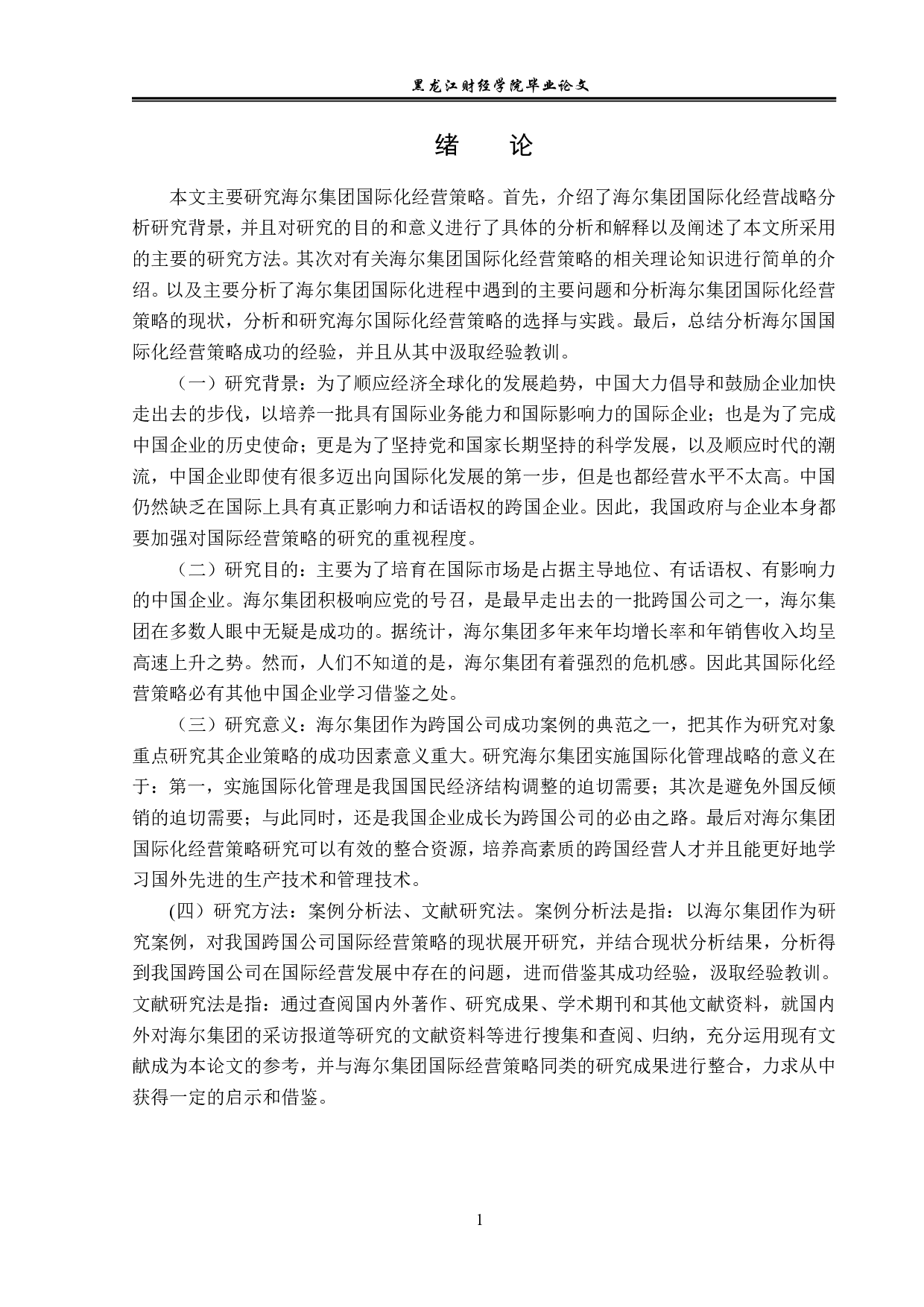 黑龙江财经学院毕业论文

绪　论

本文主要研究海尔集团国际化经营策略。首先，介绍了海尔集团国际化经营战略分析研究背景，并且对研究的目的和意义进行了具体的分析和解释以及阐述了本文所采用的主要的研究方法。其次对有关海尔集团国际化经营策略的相关理论知识进行简单的介绍。以及主要分析了海尔集团国际化进程中遇到的主要问题和分析海尔集团国际化经营策略的现状，分析和研究海尔国际化经营策略的选择与实践。最后，总结分析海尔国国际化经营策略成功的经验，并且从其中汲取经验教训。

（一）研究背景：为了顺应经济全球化的发展趋势，中国大力倡导和鼓励企业加快走出去的步伐，以培养一批具有国际业务能力和国际影响力的国际企业；也是为了完成中国企业的历史使命；更是为了坚持党和国家长期坚持的科学发展，以及顺应时代的潮流，中国企业即使有很多迈出向国际化发展的第一步，但是也都经营水平不太高。中国仍然缺乏在国际上具有真正影响力和话语权的跨国企业。因此，我国政府与企业本身都要加强对国际经营策略的研究的重视程度。

（二）研究目的：主要为了培育在国际市场是占据主导地位、有话语权、有影响力的中国企业。海尔集团积极响应党的号召，是最早走出去的一批跨国公司之一，海尔集团在多数人眼中无疑是成功的。据统计，海尔集团多年来年均增长率和年销售收入均呈高速上升之势。然而，人们不知道的是，海尔集团有着强烈的危机感。因此其国际化经营策略必有其他中国企业学习借鉴之处。

（三）研究意义：海尔集团作为跨国公司成功案例的典范之一，把其作为研究对象重点研究其企业策略的成功因素意义重大。研究海尔集团实施国际化管理战略的意义在于：第一，实施国际化管理是我国国民经济结构调整的迫切需要；其次是避免外国反倾销的迫切需要；与此同时，还是我国企业成长为跨国公司的必由之路。最后对海尔集团国际化经营策略研究可以有效的整合资源，培养高素质的跨国经营人才并且能更好地学习国外先进的生产技术和管理技术。

(四）研究方法：案例分析法、文献研究法。案例分析法是指：以海尔集团作为研究案例，对我国跨国公司国际经营策略的现状展开研究，并结合现状分析结果，分析得到我国跨国公司在国际经营发展中存在的问题，进而借鉴其成功经验，汲取经验教训。文献研究法是指：通过查阅国内外著作、研究成果、学术期刊和其他文献资料，就国内外对海尔集团的采访报道等研究的文献资料等进行搜集和查阅、归纳，充分运用现有文献成为本论文的参考，并与海尔集团国际经营策略同类的研究成果进行整合，力求从中获得一定的启示和借鉴。

1